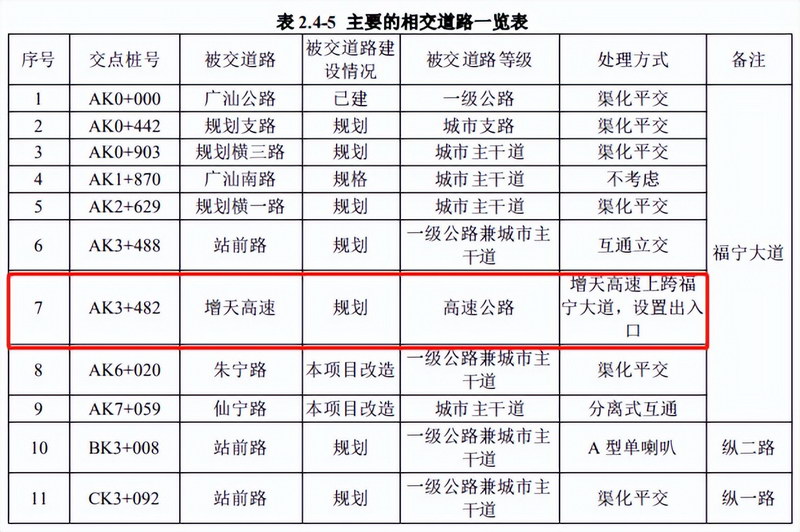 表 2.4-5 主要的相交道路一览表

| 序号 | 交点桩号 | 被交道路 | 被交道路建设情况 | 被交道路等级 | 处理方式 | 备注 |
|---|---|---|---|---|---|---|
| 1 | AK0+000 | 广汕公路 | 已建 | 一级公路 | 渠化平交 | 福宁大道 |
| 2 | AK0+442 | 规划支路 | 规划 | 城市支路 | 渠化平交 | |
| 3 | AK0+903 | 规划横三路 | 规划 | 城市主干道 | 渠化平交 | |
| 4 | AK1+870 | 广汕南路 | 规格 | 城市主干道 | 不考虑 | |
| 5 | AK2+629 | 规划横一路 | 规划 | 城市主干道 | 渠化平交 | |
| 6 | AK3+488 | 站前路 | 规划 | 一级公路兼城市主干道 | 互通立交 | |
| 7 | AK3+482 | 增天高速 | 规划 | 高速公路 | 增天高速上跨福宁大道，设置出入口 | |
| 8 | AK6+020 | 朱宁路 | 本项目改造 | 一级公路兼城市主干道 | 渠化平交 | |
| 9 | AK7+059 | 仙宁路 | 本项目改造 | 城市主干道 | 分离式互通 | |
| 10 | BK3+008 | 站前路 | 规划 | 一级公路兼城市主干道 | A 型单喇叭 | 纵二路 |
| 11 | CK3+092 | 站前路 | 规划 | 一级公路兼城市主干道 | 渠化平交 | 纵一路 |